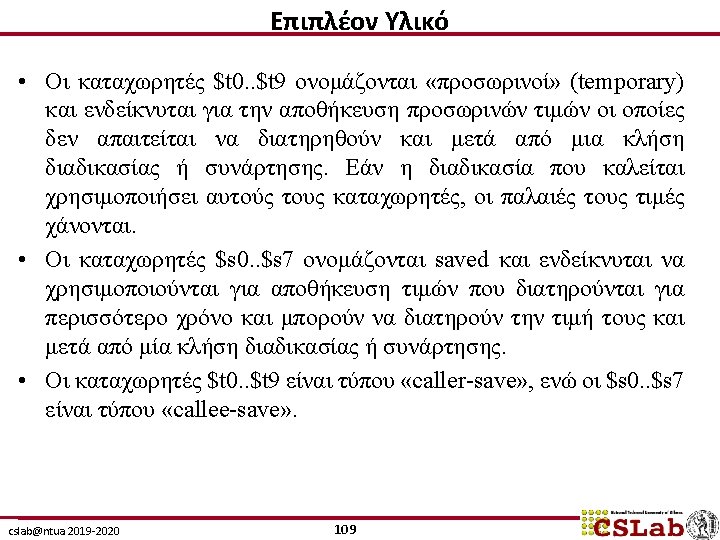 Επιπλέον Υλικό

• Οι καταχωρητές $t0..$t9 ονομάζονται «προσωρινοί» (temporary) και ενδείκνυται για την αποθήκευση προσωρινών τιμών οι οποίες δεν απαιτείται να διατηρηθούν και μετά από μια κλήση διαδικασίας ή συνάρτησης. Εάν η διαδικασία που καλείται χρησιμοποιήσει αυτούς τους καταχωρητές, οι παλαιές τους τιμές χάνονται.

• Οι καταχωρητές $s0..$s7 ονομάζονται saved και ενδείκνυται να χρησιμοποιούνται για αποθήκευση τιμών που διατηρούνται για περισσότερο χρόνο και μπορούν να διατηρούν την τιμή τους και μετά από μία κλήση διαδικασίας ή συνάρτησης.

• Οι καταχωρητές $t0..$t9 είναι τύπου «caller-save», ενώ οι $s0..$s7 είναι τύπου «callee-save».

cslab@ntua 2019-2020

109

CSLab